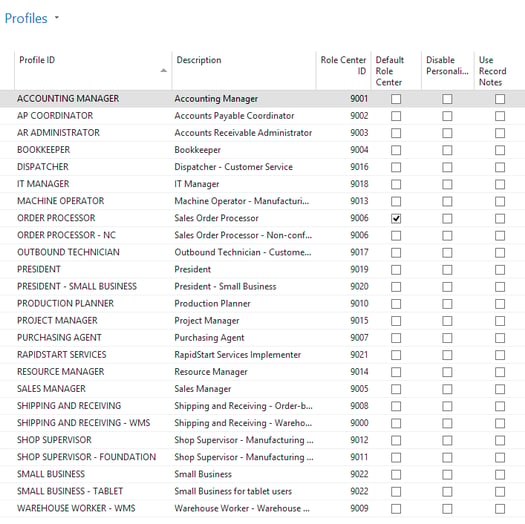 Profiles

| Profile ID | Description | Role Center ID | Default Role Center | Disable Personali... | Use Record Notes |
|---|---|---|---|---|---|
| ACCOUNTING MANAGER | Accounting Manager | 9001 | ☐ | ☐ | ☐ |
| AP COORDINATOR | Accounts Payable Coordinator | 9002 | ☐ | ☐ | ☐ |
| AR ADMINISTRATOR | Accounts Receivable Administrator | 9003 | ☐ | ☐ | ☐ |
| BOOKKEEPER | Bookkeeper | 9004 | ☐ | ☐ | ☐ |
| DISPATCHER | Dispatcher - Customer Service | 9016 | ☐ | ☐ | ☐ |
| IT MANAGER | IT Manager | 9018 | ☐ | ☐ | ☐ |
| MACHINE OPERATOR | Machine Operator - Manufacturi... | 9013 | ☐ | ☐ | ☐ |
| ORDER PROCESSOR | Sales Order Processor | 9006 | ☑ | ☐ | ☐ |
| ORDER PROCESSOR - NC | Sales Order Processor - Non-conf... | 9006 | ☐ | ☐ | ☐ |
| OUTBOUND TECHNICIAN | Outbound Technician - Custome... | 9017 | ☐ | ☐ | ☐ |
| PRESIDENT | President | 9019 | ☐ | ☐ | ☐ |
| PRESIDENT - SMALL BUSINESS | President - Small Business | 9020 | ☐ | ☐ | ☐ |
| PRODUCTION PLANNER | Production Planner | 9010 | ☐ | ☐ | ☐ |
| PROJECT MANAGER | Project Manager | 9015 | ☐ | ☐ | ☐ |
| PURCHASING AGENT | Purchasing Agent | 9007 | ☐ | ☐ | ☐ |
| RAPIDSTART SERVICES | RapidStart Services Implementer | 9021 | ☐ | ☐ | ☐ |
| RESOURCE MANAGER | Resource Manager | 9014 | ☐ | ☐ | ☐ |
| SALES MANAGER | Sales Manager | 9005 | ☐ | ☐ | ☐ |
| SHIPPING AND RECEIVING | Shipping and Receiving - Order-b... | 9008 | ☐ | ☐ | ☐ |
| SHIPPING AND RECEIVING - WMS | Shipping and Receiving - Wareho... | 9000 | ☐ | ☐ | ☐ |
| SHOP SUPERVISOR | Shop Supervisor - Manufacturing ... | 9012 | ☐ | ☐ | ☐ |
| SHOP SUPERVISOR - FOUNDATION | Shop Supervisor - Manufacturing ... | 9011 | ☐ | ☐ | ☐ |
| SMALL BUSINESS | Small Business | 9022 | ☐ | ☐ | ☐ |
| SMALL BUSINESS - TABLET | Small Business for tablet users | 9022 | ☐ | ☐ | ☐ |
| WAREHOUSE WORKER - WMS | Warehouse Worker - Warehouse ... | 9009 | ☐ | ☐ | ☐ |